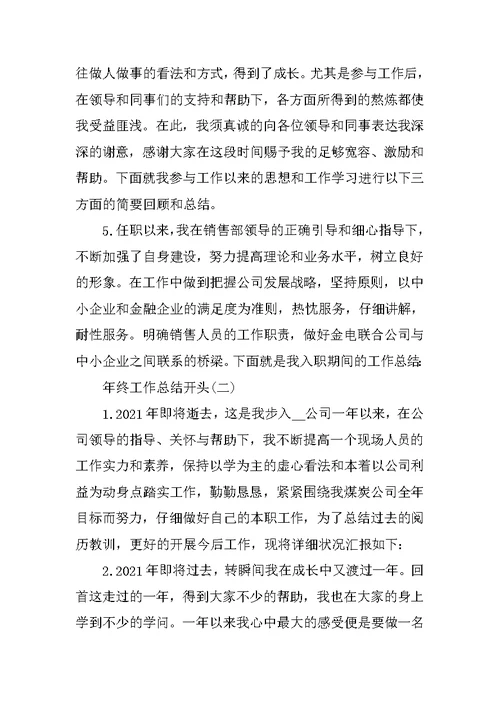 往做人做事的看法和方式，得到了成长。尤其是参与工作后，在领导和同事们的支持和帮助下，各方面所得到的熬炼都使我受益匪浅。在此，我须真诚的向各位领导和同事表达我深深的谢意，感谢大家在这段时间赐予我的足够宽容、激励和帮助。下面就我参与工作以来的思想和工作学习进行以下三方面的简要回顾和总结。

5.任职以来，我在销售部领导的正确引导和细心指导下，不断加强了自身建设，努力提高理论和业务水平，树立良好的形象。在工作中做到把握公司发展战略，坚持原则，以中小企业和金融企业的满足度为准则，热忱服务，仔细讲解，耐性服务。明确销售人员的工作职责，做好金电联合公司与中小企业之间联系的桥梁。下面就是我入职期间的工作总结

年终工作总结开头(二)

1.2021年即将逝去，这是我步入__公司一年以来，在公司领导的指导、关怀与帮助下，我不断提高一个现场人员的工作实力和素养，保持以学为主的虚心看法和本着以公司利益为动身点踏实工作，勤勤恳恳，紧紧围绕我煤炭公司全年目标而努力，仔细做好自己的本职工作，为了总结过去的阅历教训，更好的开展今后工作，现将详细状况汇报如下：

2.2021年即将过去，转瞬间我在成长中又渡过一年。回首这走过的一年，得到大家不少的帮助，我也在大家的身上学到不少的学问。一年以来我心中最大的感受便是要做一名